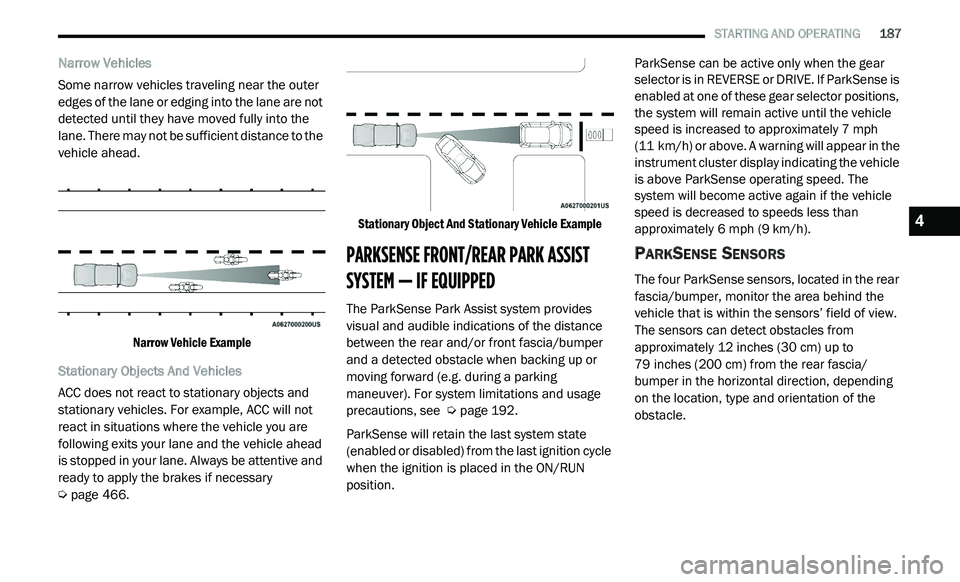 STARTING AND OPERATING 187

Narrow Vehicles

Some narrow vehicles traveling near the outer edges of the lane or edging into the lane are not detected until they have moved fully into the lane. There may not be sufficient distance to the vehicle ahead.

A0627000200US

Narrow Vehicle Example

Stationary Objects And Vehicles

ACC does not react to stationary objects and stationary vehicles. For example, ACC will not react in situations where the vehicle you are following exits your lane and the vehicle ahead is stopped in your lane. Always be attentive and ready to apply the brakes if necessary ⇨ page 466.

A0627000201US

Stationary Object And Stationary Vehicle Example

PARKSENSE FRONT/REAR PARK ASSIST SYSTEM — IF EQUIPPED

The ParkSense Park Assist system provides visual and audible indications of the distance between the rear and/or front fascia/bumper and a detected obstacle when backing up or moving forward (e.g. during a parking maneuver). For system limitations and usage precautions, see ⇨ page 192.

ParkSense will retain the last system state (enabled or disabled) from the last ignition cycle when the ignition is placed in the ON/RUN position.

ParkSense can be active only when the gear selector is in REVERSE or DRIVE. If ParkSense is enabled at one of these gear selector positions, the system will remain active until the vehicle speed is increased to approximately 7 mph (11 km/h) or above. A warning will appear in the instrument cluster display indicating the vehicle is above ParkSense operating speed. The system will become active again if the vehicle speed is decreased to speeds less than approximately 6 mph (9 km/h).

PARKSENSE SENSORS

The four ParkSense sensors, located in the rear fascia/bumper, monitor the area behind the vehicle that is within the sensors' field of view. The sensors can detect obstacles from approximately 12 inches (30 cm) up to 79 inches (200 cm) from the rear fascia/bumper in the horizontal direction, depending on the location, type and orientation of the obstacle.

4

carmanualsonline.info